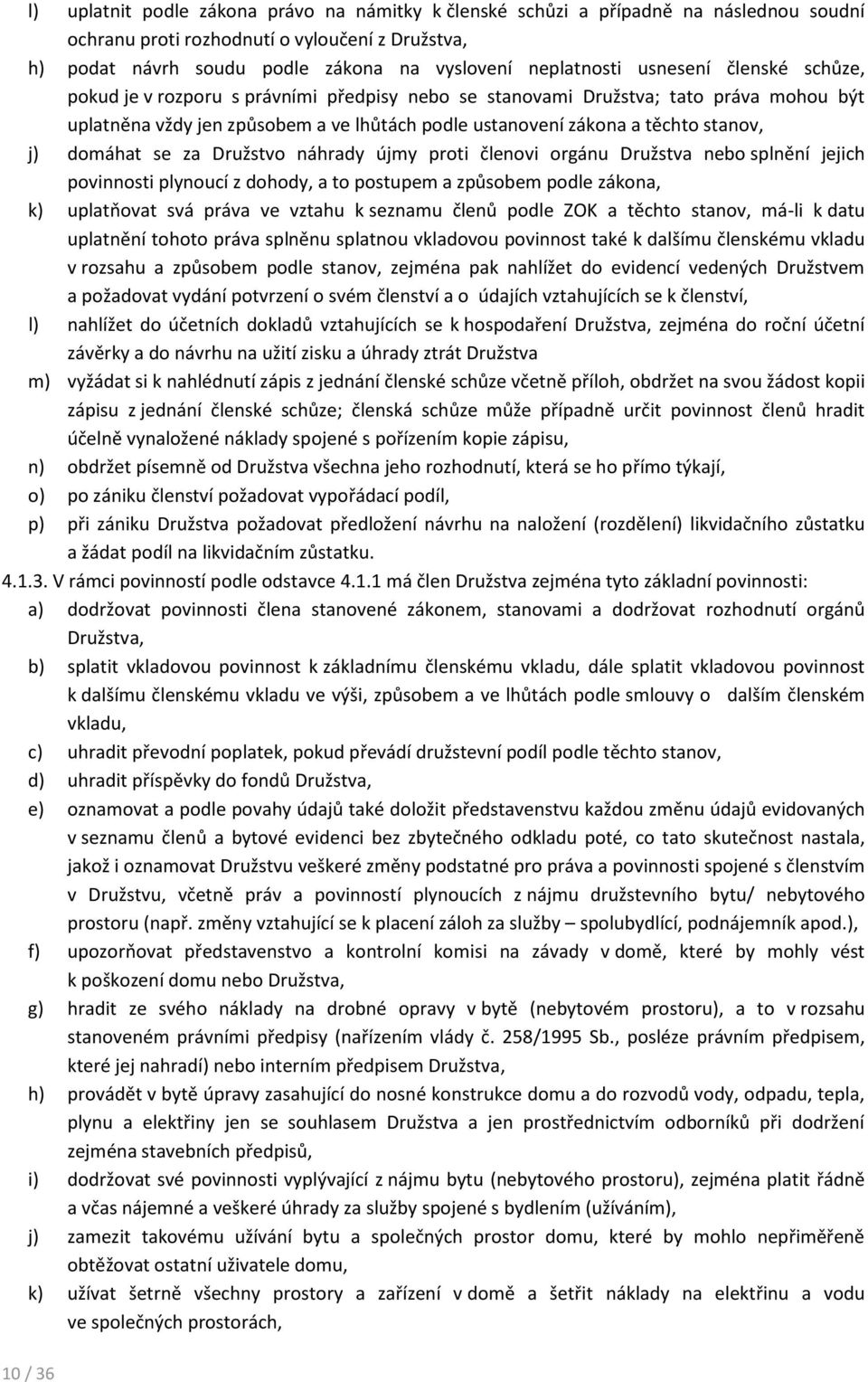 l) uplatnit podle zákona právo na námitky k členské schůzi a případně na následnou soudní ochranu proti rozhodnutí o vyloučení z Družstva,

h) podat návrh soudu podle zákona na vyslovení neplatnosti usnesení členské schůze, pokud je v rozporu s právními předpisy nebo se stanovami Družstva; tato práva mohou být uplatněna vždy jen způsobem a ve lhůtách podle ustanovení zákona a těchto stanov,

j) domáhat se za Družstvo náhrady újmy proti členovi orgánu Družstva nebo splnění jejich povinnosti plynoucí z dohody, a to postupem a způsobem podle zákona,

k) uplatňovat svá práva ve vztahu k seznamu členů podle ZOK a těchto stanov, má-li k datu uplatnění tohoto práva splněnu splatnou vkladovou povinnost také k dalšímu členskému vkladu v rozsahu a způsobem podle stanov, zejména pak nahlížet do evidencí vedených Družstvem a požadovat vydání potvrzení o svém členství a o údajích vztahujících se k členství,

l) nahlížet do účetních dokladů vztahujících se k hospodaření Družstva, zejména do roční účetní závěrky a do návrhu na užití zisku a úhrady ztrát Družstva

m) vyžádat si k nahlédnutí zápis z jednání členské schůze včetně příloh, obdržet na svou žádost kopii zápisu z jednání členské schůze; členská schůze může případně určit povinnost členů hradit účelně vynaložené náklady spojené s pořízením kopie zápisu,

n) obdržet písemně od Družstva všechna jeho rozhodnutí, která se ho přímo týkají,

o) po zániku členství požadovat vypořádací podíl,

p) při zániku Družstva požadovat předložení návrhu na naložení (rozdělení) likvidačního zůstatku a žádat podíl na likvidačním zůstatku.

4.1.3. V rámci povinností podle odstavce 4.1.1 má člen Družstva zejména tyto základní povinnosti:

a) dodržovat povinnosti člena stanovené zákonem, stanovami a dodržovat rozhodnutí orgánů Družstva,

b) splatit vkladovou povinnost k základnímu členskému vkladu, dále splatit vkladovou povinnost k dalšímu členskému vkladu ve výši, způsobem a ve lhůtách podle smlouvy o dalším členském vkladu,

c) uhradit převodní poplatek, pokud převádí družstevní podíl podle těchto stanov,

d) uhradit příspěvky do fondů Družstva,

e) oznamovat a podle povahy údajů také doložit představenstvu každou změnu údajů evidovaných v seznamu členů a bytové evidenci bez zbytečného odkladu poté, co tato skutečnost nastala, jakož i oznamovat Družstvu veškeré změny podstatné pro práva a povinnosti spojené s členstvím v Družstvu, včetně práv a povinností plynoucích z nájmu družstevního bytu/ nebytového prostoru (např. změny vztahující se k placení záloh za služby – spolubydlící, podnájemník apod.),

f) upozorňovat představenstvo a kontrolní komisi na závady v domě, které by mohly vést k poškození domu nebo Družstva,

g) hradit ze svého náklady na drobné opravy v bytě (nebytovém prostoru), a to v rozsahu stanoveném právními předpisy (nařízením vlády č. 258/1995 Sb., posléze právním předpisem, které jej nahradí) nebo interním předpisem Družstva,

h) provádět v bytě úpravy zasahující do nosné konstrukce domu a do rozvodů vody, odpadu, tepla, plynu a elektřiny jen se souhlasem Družstva a jen prostřednictvím odborníků při dodržení zejména stavebních předpisů,

i) dodržovat své povinnosti vyplývající z nájmu bytu (nebytového prostoru), zejména platit řádně a včas nájemné a veškeré úhrady za služby spojené s bydlením (užíváním),

j) zamezit takovému užívání bytu a společných prostor domu, které by mohlo nepřiměřeně obtěžovat ostatní uživatele domu,

k) užívat šetrně všechny prostory a zařízení v domě a šetřit náklady na elektřinu a vodu ve společných prostorách,

10 / 36